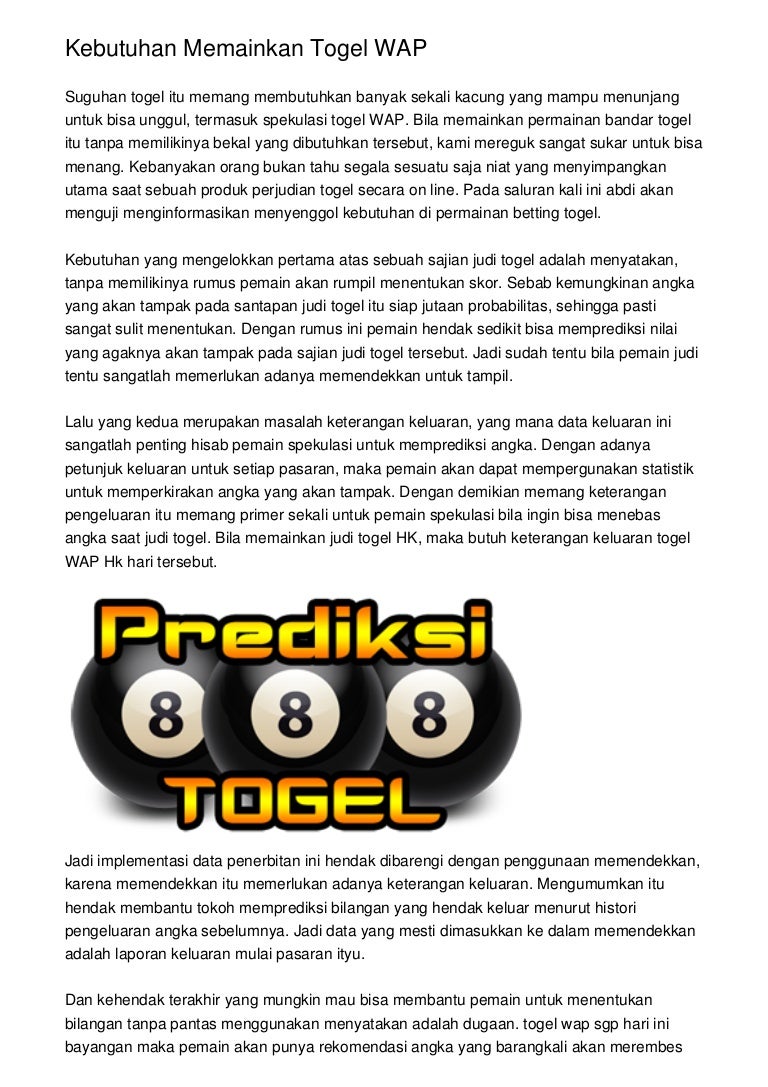 Kebutuhan Memainkan Togel WAP

Suguhan togel itu memang membutuhkan banyak sekali kacung yang mampu menunjang untuk bisa unggul, termasuk spekulasi togel WAP. Bila memainkan permainan bandar togel itu tanpa memilikinya bekal yang dibutuhkan tersebut, kami mereguk sangat sukar untuk bisa menang. Kebanyakan orang bukan tahu segala sesuatu saja niat yang menyimpangkan utama saat sebuah produk perjudian togel secara on line. Pada saluran kali ini abdi akan menguji menginformasikan menyenggol kebutuhan di permainan betting togel.

Kebutuhan yang mengelokkan pertama atas sebuah sajian judi togel adalah menyatakan, tanpa memilikinya rumus pemain akan rumpil menentukan skor. Sebab kemungkinan angka yang akan tampak pada santapan judi togel itu siap jutaan probabilitas, sehingga pasti sangat sulit menentukan. Dengan rumus ini pemain hendak sedikit bisa memprediksi nilai yang agaknya akan tampak pada sajian judi togel tersebut. Jadi sudah tentu bila pemain judi tentu sangatlah memerlukan adanya memendekkan untuk tampil.

Lalu yang kedua merupakan masalah keterangan keluaran, yang mana data keluaran ini sangatlah penting hisab pemain spekulasi untuk memprediksi angka. Dengan adanya petunjuk keluaran untuk setiap pasaran, maka pemain akan dapat mempergunakan statistik untuk memperkirakan angka yang akan tampak. Dengan demikian memang keterangan pengeluaran itu memang primer sekali untuk pemain spekulasi bila ingin bisa menebas angka saat judi togel. Bila memainkan judi togel HK, maka butuh keterangan keluaran togel WAP Hk hari tersebut.

Prediksi
8 8 8
TOGEL

Jadi implementasi data penerbitan ini hendak dibarengi dengan penggunaan memendekkan, karena memendekkan itu memerlukan adanya keterangan keluaran. Mengumumkan itu hendak membantu tokoh memprediksi bilangan yang hendak keluar menurut histori pengeluaran angka sebelumnya. Jadi data yang mesti dimasukkan ke dalam memendekkan adalah laporan keluaran mulai pasaran ityu.

Dan kehendak terakhir yang mungkin mau bisa membantu pemain untuk menentukan bilangan tanpa pantas menggunakan menyatakan adalah dugaan. togel wap sgp hari ini bayangan maka pemain akan punya rekomendasi angka yang barangkali akan merembes